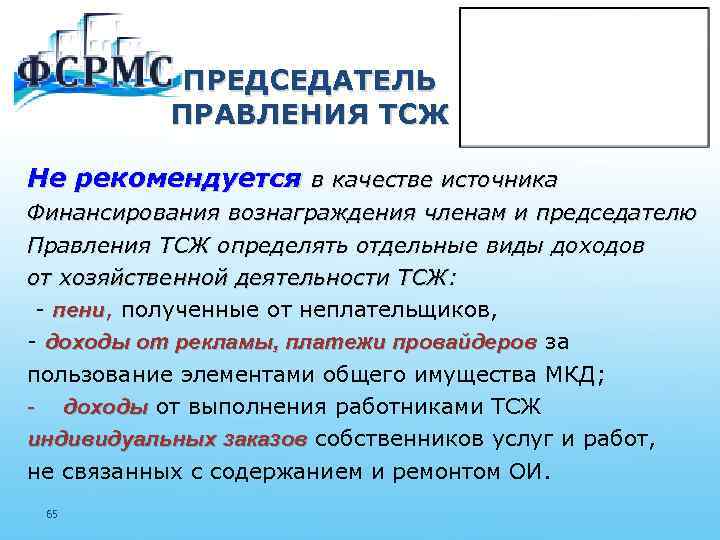 ФСРМС

ПРЕДСЕДАТЕЛЬ ПРАВЛЕНИЯ ТСЖ

Не рекомендуется в качестве источника Финансирования вознаграждения членам и председателю Правления ТСЖ определять отдельные виды доходов от хозяйственной деятельности ТСЖ:
- пени, полученные от неплательщиков,
- доходы от рекламы, платежи провайдеров за пользование элементами общего имущества МКД;
- доходы от выполнения работниками ТСЖ индивидуальных заказов собственников услуг и работ, не связанных с содержанием и ремонтом ОИ.

65